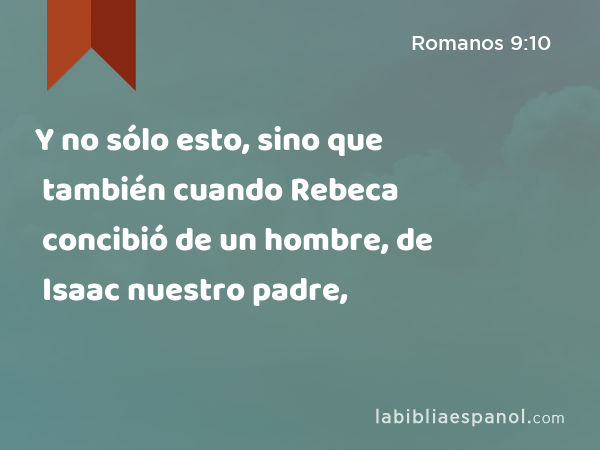 Romanos 9:10

Y no sólo esto, sino que también cuando Rebeca concibió de un hombre, de Isaac nuestro padre,

labibliaespanol.com